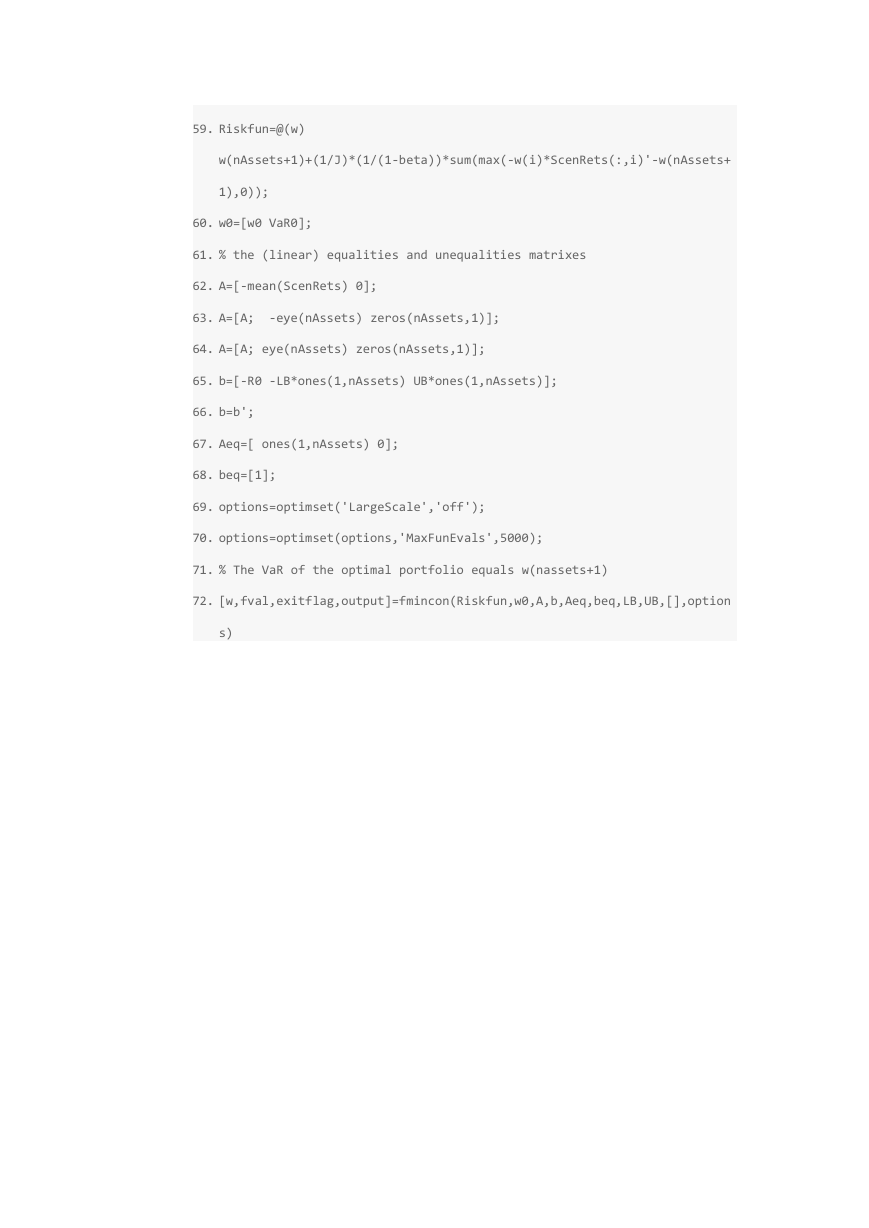 59. Riskfun=@(w) w(nAssets+1)+(1/J)*(1/(1-beta))*sum(max(-w(i)*ScenRets(:,i)'-w(nAssets+1),0));

60. w0=[w0 VaR0];

61. % the (linear) equalities and unequalities matrixes

62. A=[-mean(ScenRets) 0];

63. A=[A;  -eye(nAssets) zeros(nAssets,1)];

64. A=[A; eye(nAssets) zeros(nAssets,1)];

65. b=[-R0 -LB*ones(1,nAssets) UB*ones(1,nAssets)];

66. b=b';

67. Aeq=[ ones(1,nAssets) 0];

68. beq=[1];

69. options=optimset('LargeScale','off');

70. options=optimset(options,'MaxFunEvals',5000);

71. % The VaR of the optimal portfolio equals w(nassets+1)

72. [w,fval,exitflag,output]=fmincon(Riskfun,w0,A,b,Aeq,beq,LB,UB,[],options)